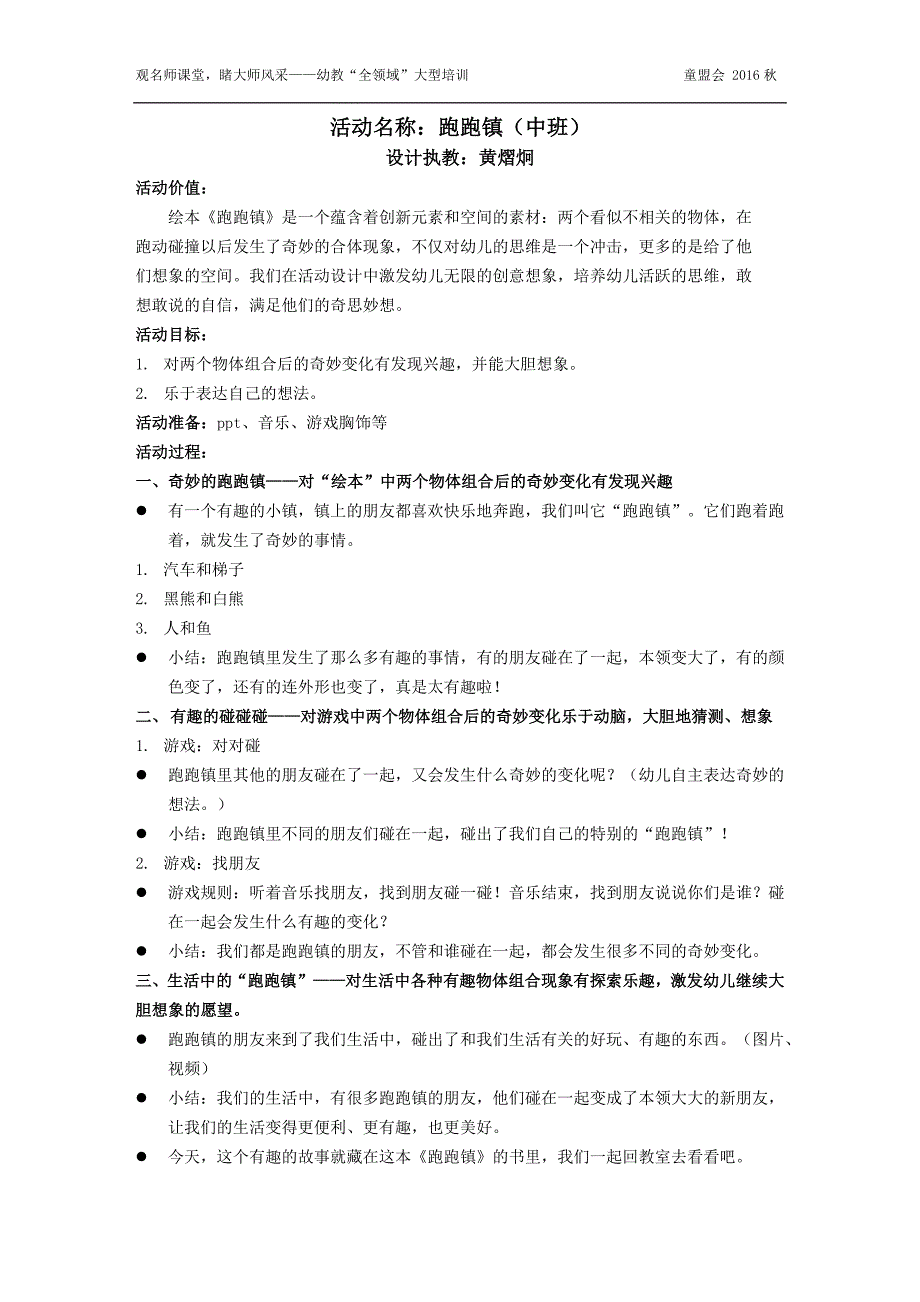 观名师课堂，睹大师风采——幼教“全领域”大型培训　　童盟会 2016 秋

活动名称：跑跑镇（中班）
设计执教：黄熠炯

活动价值：

绘本《跑跑镇》是一个蕴含着创新元素和空间的素材：两个看似不相关的物体，在跑动碰撞以后发生了奇妙的合体现象，不仅对幼儿的思维是一个冲击，更多的是给了他们想象的空间。我们在活动设计中激发幼儿无限的创意想象，培养幼儿活跃的思维，敢想敢说的自信，满足他们的奇思妙想。

活动目标：

1. 对两个物体组合后的奇妙变化有发现兴趣，并能大胆想象。
2. 乐于表达自己的想法。

活动准备：ppt、音乐、游戏胸饰等

活动过程：

一、奇妙的跑跑镇——对“绘本”中两个物体组合后的奇妙变化有发现兴趣

● 有一个有趣的小镇，镇上的朋友都喜欢快乐地奔跑，我们叫它“跑跑镇”。它们跑着跑着，就发生了奇妙的事情。

1. 汽车和梯子
2. 黑熊和白熊
3. 人和鱼

● 小结：跑跑镇里发生了那么多有趣的事情，有的朋友碰在了一起，本领变大了，有的颜色变了，还有的连外形也变了，真是太有趣啦！

二、有趣的碰碰碰——对游戏中两个物体组合后的奇妙变化乐于动脑，大胆地猜测、想象

1. 游戏：对对碰

● 跑跑镇里其他的朋友碰在了一起，又会发生什么奇妙的变化呢？（幼儿自主表达奇妙的想法。）

● 小结：跑跑镇里不同的朋友们碰在一起，碰出了我们自己的特别的“跑跑镇”！

2. 游戏：找朋友

● 游戏规则：听着音乐找朋友，找到朋友碰一碰！音乐结束，找到朋友说说你们是谁？碰在一起会发生什么有趣的变化？

● 小结：我们都是跑跑镇的朋友，不管和谁碰在一起，都会发生很多不同的奇妙变化。

三、生活中的“跑跑镇”——对生活中各种有趣物体组合现象有探索乐趣，激发幼儿继续大胆想象的愿望。

● 跑跑镇的朋友来到了我们生活中，碰出了和我们生活有关的好玩、有趣的东西。（图片、视频）

● 小结：我们的生活中，有很多跑跑镇的朋友，他们碰在一起变成了本领大大的新朋友，让我们的生活变得更便利、更有趣，也更美好。

● 今天，这个有趣的故事就藏在这本《跑跑镇》的书里，我们一起回教室去看看吧。